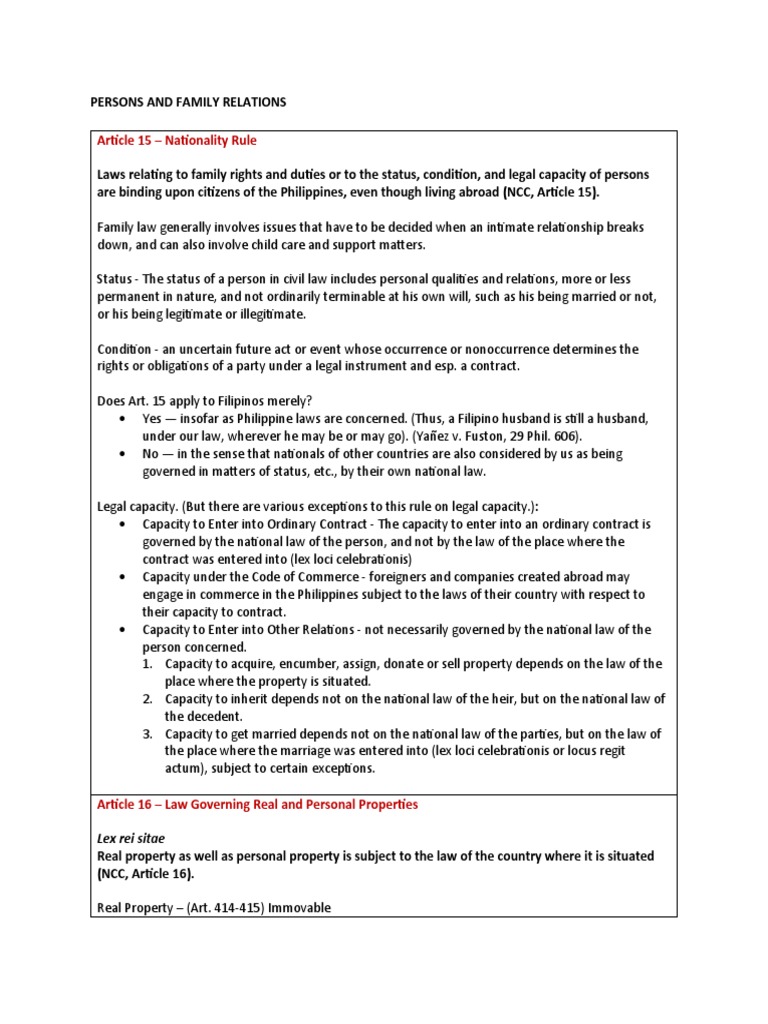 PERSONS AND FAMILY RELATIONS

Article 15 – Nationality Rule

Laws relating to family rights and duties or to the status, condition, and legal capacity of persons are binding upon citizens of the Philippines, even though living abroad (NCC, Article 15).

Family law generally involves issues that have to be decided when an intimate relationship breaks down, and can also involve child care and support matters.

Status - The status of a person in civil law includes personal qualities and relations, more or less permanent in nature, and not ordinarily terminable at his own will, such as his being married or not, or his being legitimate or illegitimate.

Condition - an uncertain future act or event whose occurrence or nonoccurrence determines the rights or obligations of a party under a legal instrument and esp. a contract.

Does Art. 15 apply to Filipinos merely?
• Yes — insofar as Philippine laws are concerned. (Thus, a Filipino husband is still a husband, under our law, wherever he may be or may go). (Yañez v. Fuston, 29 Phil. 606).
• No — in the sense that nationals of other countries are also considered by us as being governed in matters of status, etc., by their own national law.

Legal capacity. (But there are various exceptions to this rule on legal capacity.):
• Capacity to Enter into Ordinary Contract - The capacity to enter into an ordinary contract is governed by the national law of the person, and not by the law of the place where the contract was entered into (lex loci celebrationis)
• Capacity under the Code of Commerce - foreigners and companies created abroad may engage in commerce in the Philippines subject to the laws of their country with respect to their capacity to contract.
• Capacity to Enter into Other Relations - not necessarily governed by the national law of the person concerned.
1. Capacity to acquire, encumber, assign, donate or sell property depends on the law of the place where the property is situated.
2. Capacity to inherit depends not on the national law of the heir, but on the national law of the decedent.
3. Capacity to get married depends not on the national law of the parties, but on the law of the place where the marriage was entered into (lex loci celebrationis or locus regit actum), subject to certain exceptions.

Article 16 – Law Governing Real and Personal Properties

Lex rei sitae
Real property as well as personal property is subject to the law of the country where it is situated (NCC, Article 16).

Real Property – (Art. 414-415) Immovable